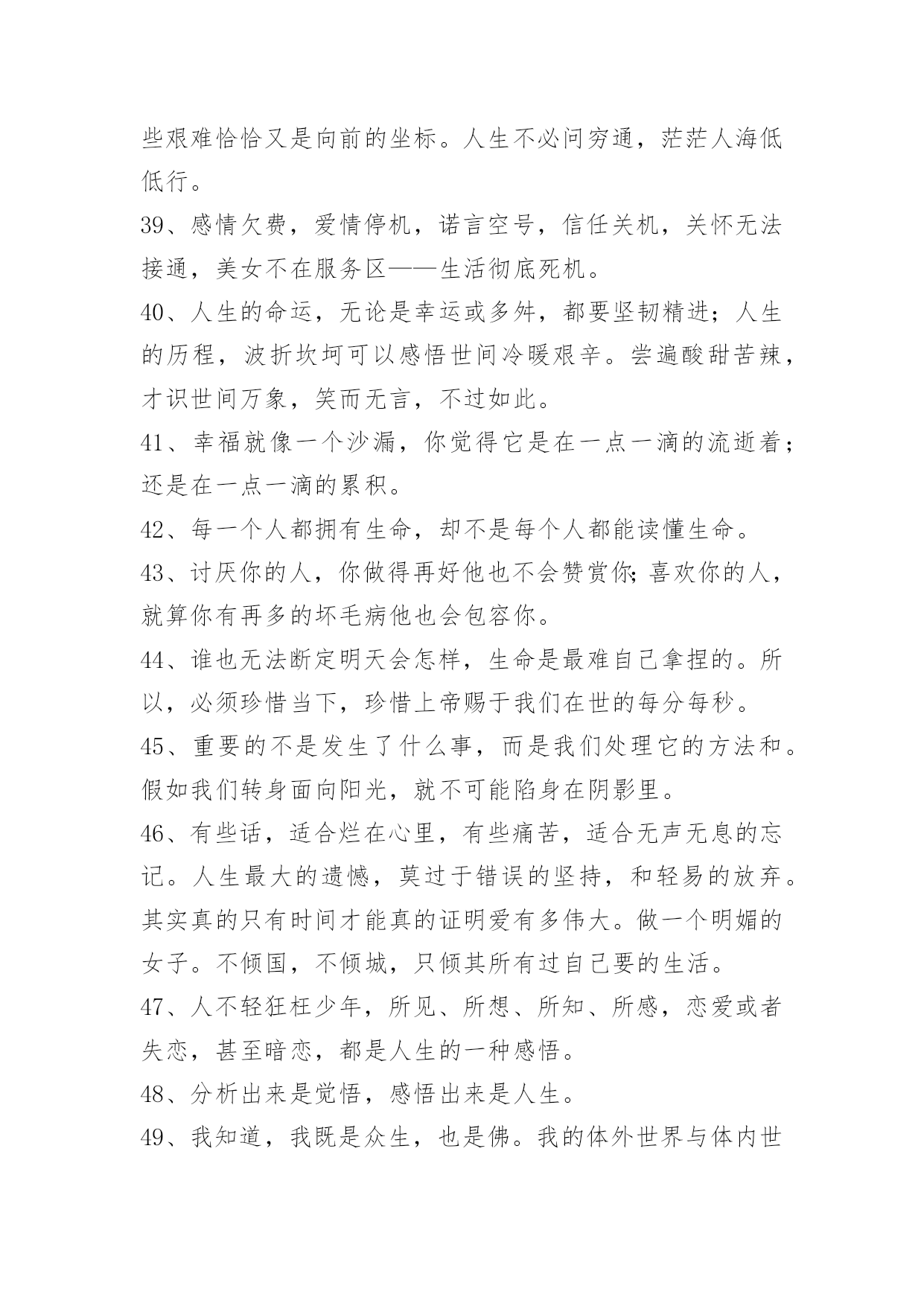 些艰难恰恰又是向前的坐标。人生不必问穷通，茫茫人海低低行。

39、感情欠费，爱情停机，诺言空号，信任关机，关怀无法接通，美女不在服务区——生活彻底死机。

40、人生的命运，无论是幸运或多舛，都要坚韧精进；人生的历程，波折坎坷可以感悟世间冷暖艰辛。尝遍酸甜苦辣，才识世间万象，笑而无言，不过如此。

41、幸福就像一个沙漏，你觉得它是在一点一滴的流逝着；还是在一点一滴的累积。

42、每一个人都拥有生命，却不是每个人都能读懂生命。

43、讨厌你的人，你做得再好他也不会赞赏你;喜欢你的人，就算你有再多的坏毛病他也会包容你。

44、谁也无法断定明天会怎样，生命是最难自己拿捏的。所以，必须珍惜当下，珍惜上帝赐于我们在世的每分每秒。

45、重要的不是发生了什么事，而是我们处理它的方法和。假如我们转身面向阳光，就不可能陷身在阴影里。

46、有些话，适合烂在心里，有些痛苦，适合无声无息的忘记。人生最大的遗憾，莫过于错误的坚持，和轻易的放弃。其实真的只有时间才能真的证明爱有多伟大。做一个明媚的女子。不倾国，不倾城，只倾其所有过自己要的生活。

47、人不轻狂枉少年，所见、所想、所知、所感，恋爱或者失恋，甚至暗恋，都是人生的一种感悟。

48、分析出来是觉悟，感悟出来是人生。

49、我知道，我既是众生，也是佛。我的体外世界与体内世